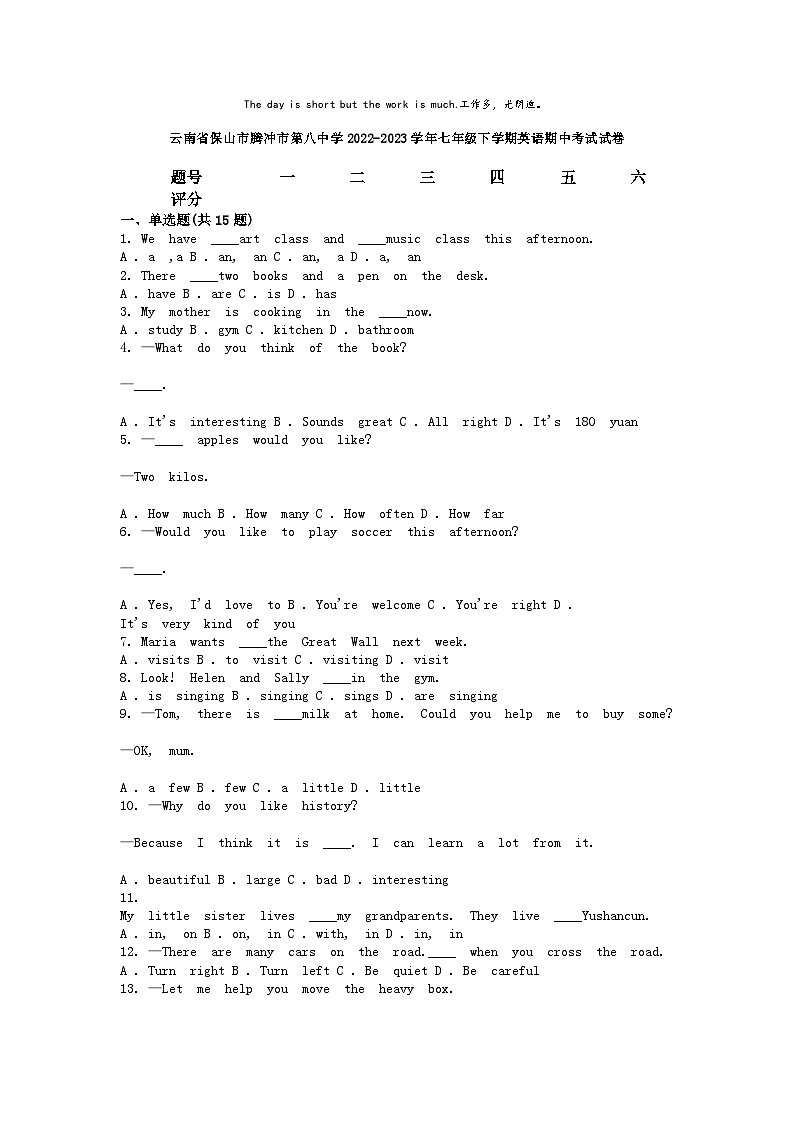 The day is short but the work is much.工作多，光阴迫。

云南省保山市腾冲市第八中学2022-2023学年七年级下学期英语期中考试试卷

| 题号 | 一 | 二 | 三 | 四 | 五 | 六 |
|---|---|---|---|---|---|---|
| 评分 | | | | | | |

一、单选题(共15题)
1. We have ____art class and ____music class this afternoon.
A . a ,a B . an, an C . an, a D . a, an
2. There ____two books and a pen on the desk.
A . have B . are C . is D . has
3. My mother is cooking in the ____now.
A . study B . gym C . kitchen D . bathroom
4. —What do you think of the book?

—____.

A . It's interesting B . Sounds great C . All right D . It's 180 yuan
5. —____ apples would you like?

—Two kilos.

A . How much B . How many C . How often D . How far
6. —Would you like to play soccer this afternoon?

—____.

A . Yes, I'd love to B . You're welcome C . You're right D . It's very kind of you
7. Maria wants ____the Great Wall next week.
A . visits B . to visit C . visiting D . visit
8. Look! Helen and Sally ____in the gym.
A . is singing B . singing C . sings D . are singing
9. —Tom, there is ____milk at home. Could you help me to buy some?

—OK, mum.

A . a few B . few C . a little D . little
10. —Why do you like history?

—Because I think it is ____. I can learn a lot from it.

A . beautiful B . large C . bad D . interesting
11.
My little sister lives ____my grandparents. They live ____Yushancun.
A . in, on B . on, in C . with, in D . in, in
12. —There are many cars on the road.____ when you cross the road.
A . Turn right B . Turn left C . Be quiet D . Be careful
13. —Let me help you move the heavy box.